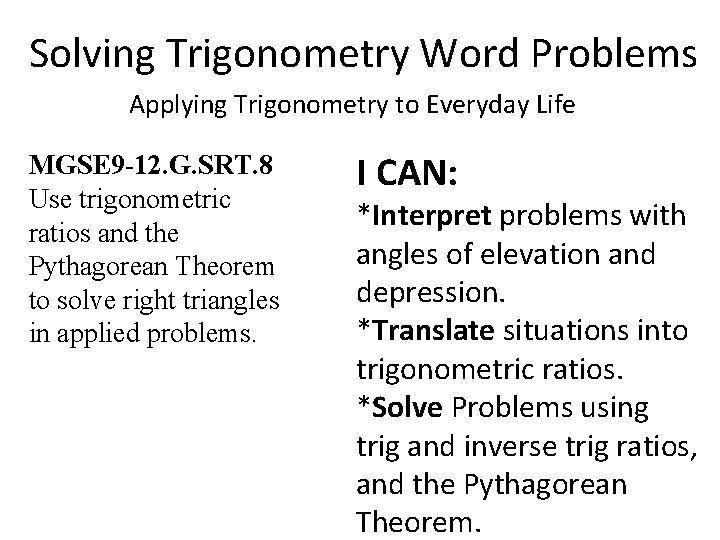 Solving Trigonometry Word Problems

Applying Trigonometry to Everyday Life

MGSE9-12.G.SRT.8
Use trigonometric ratios and the Pythagorean Theorem to solve right triangles in applied problems.

I CAN:
*Interpret problems with angles of elevation and depression.
*Translate situations into trigonometric ratios.
*Solve Problems using trig and inverse trig ratios, and the Pythagorean Theorem.